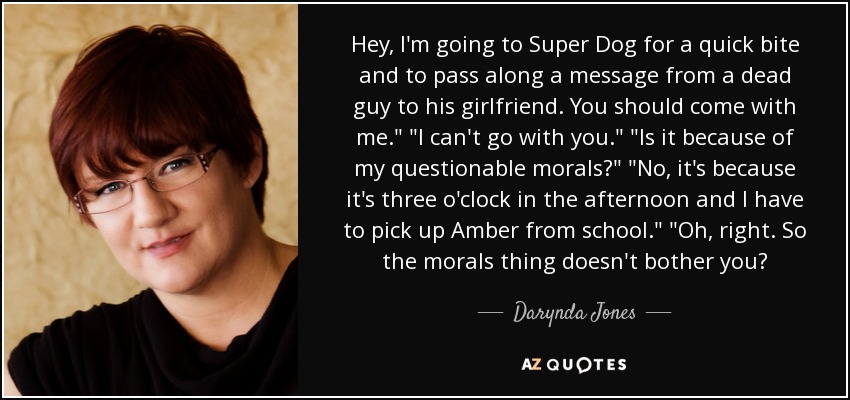 Hey, I'm going to Super Dog for a quick bite and to pass along a message from a dead guy to his girlfriend. You should come with me." "I can't go with you." "Is it because of my questionable morals?" "No, it's because it's three o'clock in the afternoon and I have to pick up Amber from school." "Oh, right. So the morals thing doesn't bother you?

— Darynda Jones —

AZ QUOTES